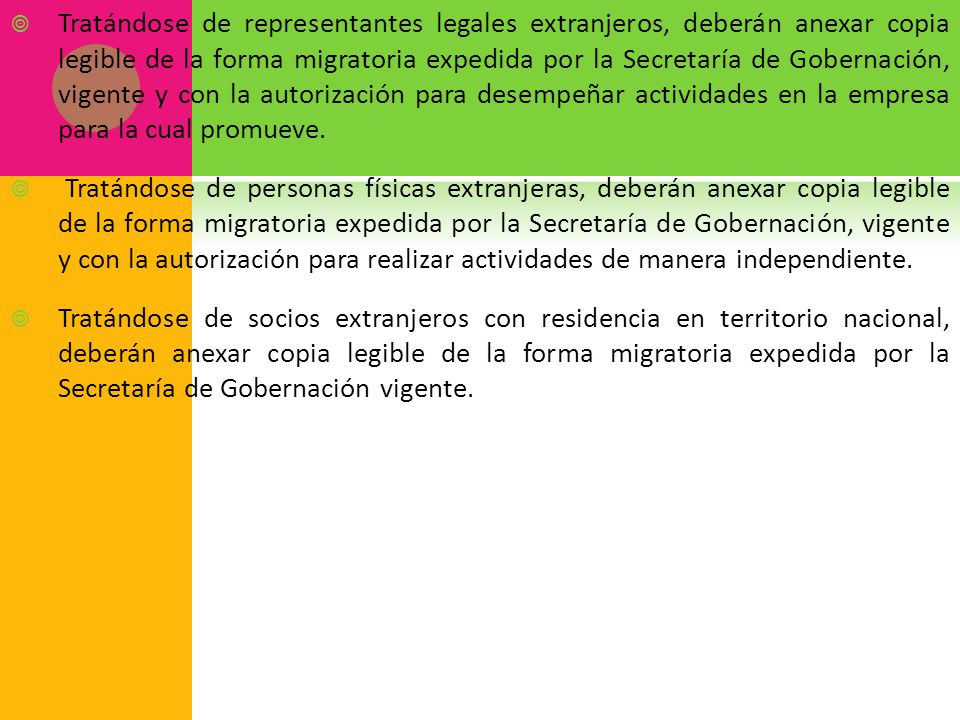 Tratándose de representantes legales extranjeros, deberán anexar copia legible de la forma migratoria expedida por la Secretaría de Gobernación, vigente y con la autorización para desempeñar actividades en la empresa para la cual promueve.

Tratándose de personas físicas extranjeras, deberán anexar copia legible de la forma migratoria expedida por la Secretaría de Gobernación, vigente y con la autorización para realizar actividades de manera independiente.

Tratándose de socios extranjeros con residencia en territorio nacional, deberán anexar copia legible de la forma migratoria expedida por la Secretaría de Gobernación vigente.